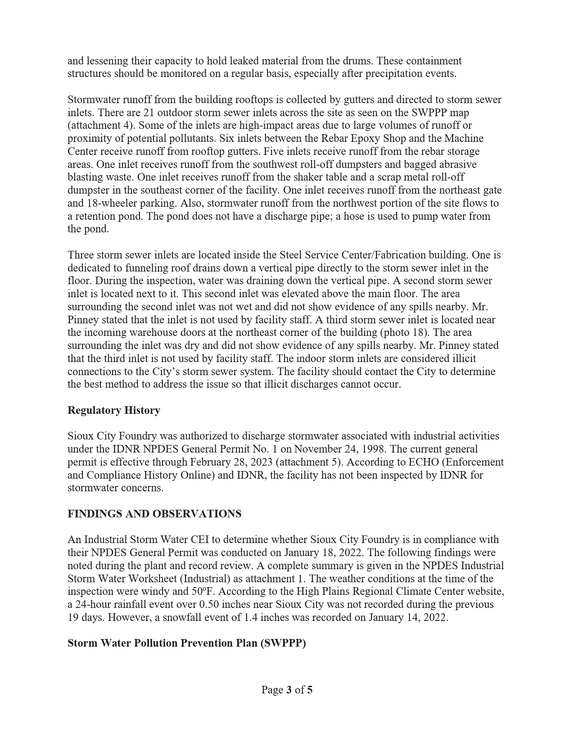 and lessening their capacity to hold leaked material from the drums. These containment structures should be monitored on a regular basis, especially after precipitation events.

Stormwater runoff from the building rooftops is collected by gutters and directed to storm sewer inlets. There are 21 outdoor storm sewer inlets across the site as seen on the SWPPP map (attachment 4). Some of the inlets are high-impact areas due to large volumes of runoff or proximity of potential pollutants. Six inlets between the Rebar Epoxy Shop and the Machine Center receive runoff from rooftop gutters. Five inlets receive runoff from the rebar storage areas. One inlet receives runoff from the southwest roll-off dumpsters and bagged abrasive blasting waste. One inlet receives runoff from the shaker table and a scrap metal roll-off dumpster in the southeast corner of the facility. One inlet receives runoff from the northeast gate and 18-wheeler parking. Also, stormwater runoff from the northwest portion of the site flows to a retention pond. The pond does not have a discharge pipe; a hose is used to pump water from the pond.

Three storm sewer inlets are located inside the Steel Service Center/Fabrication building. One is dedicated to funneling roof drains down a vertical pipe directly to the storm sewer inlet in the floor. During the inspection, water was draining down the vertical pipe. A second storm sewer inlet is located next to it. This second inlet was elevated above the main floor. The area surrounding the second inlet was not wet and did not show evidence of any spills nearby. Mr. Pinney stated that the inlet is not used by facility staff. A third storm sewer inlet is located near the incoming warehouse doors at the northeast corner of the building (photo 18). The area surrounding the inlet was dry and did not show evidence of any spills nearby. Mr. Pinney stated that the third inlet is not used by facility staff. The indoor storm inlets are considered illicit connections to the City's storm sewer system. The facility should contact the City to determine the best method to address the issue so that illicit discharges cannot occur.

Regulatory History

Sioux City Foundry was authorized to discharge stormwater associated with industrial activities under the IDNR NPDES General Permit No. 1 on November 24, 1998. The current general permit is effective through February 28, 2023 (attachment 5). According to ECHO (Enforcement and Compliance History Online) and IDNR, the facility has not been inspected by IDNR for stormwater concerns.

FINDINGS AND OBSERVATIONS

An Industrial Storm Water CEI to determine whether Sioux City Foundry is in compliance with their NPDES General Permit was conducted on January 18, 2022. The following findings were noted during the plant and record review. A complete summary is given in the NPDES Industrial Storm Water Worksheet (Industrial) as attachment 1. The weather conditions at the time of the inspection were windy and 50ºF. According to the High Plains Regional Climate Center website, a 24-hour rainfall event over 0.50 inches near Sioux City was not recorded during the previous 19 days. However, a snowfall event of 1.4 inches was recorded on January 14, 2022.

Storm Water Pollution Prevention Plan (SWPPP)

Page 3 of 5